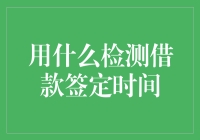 用什么检测借款签定时间